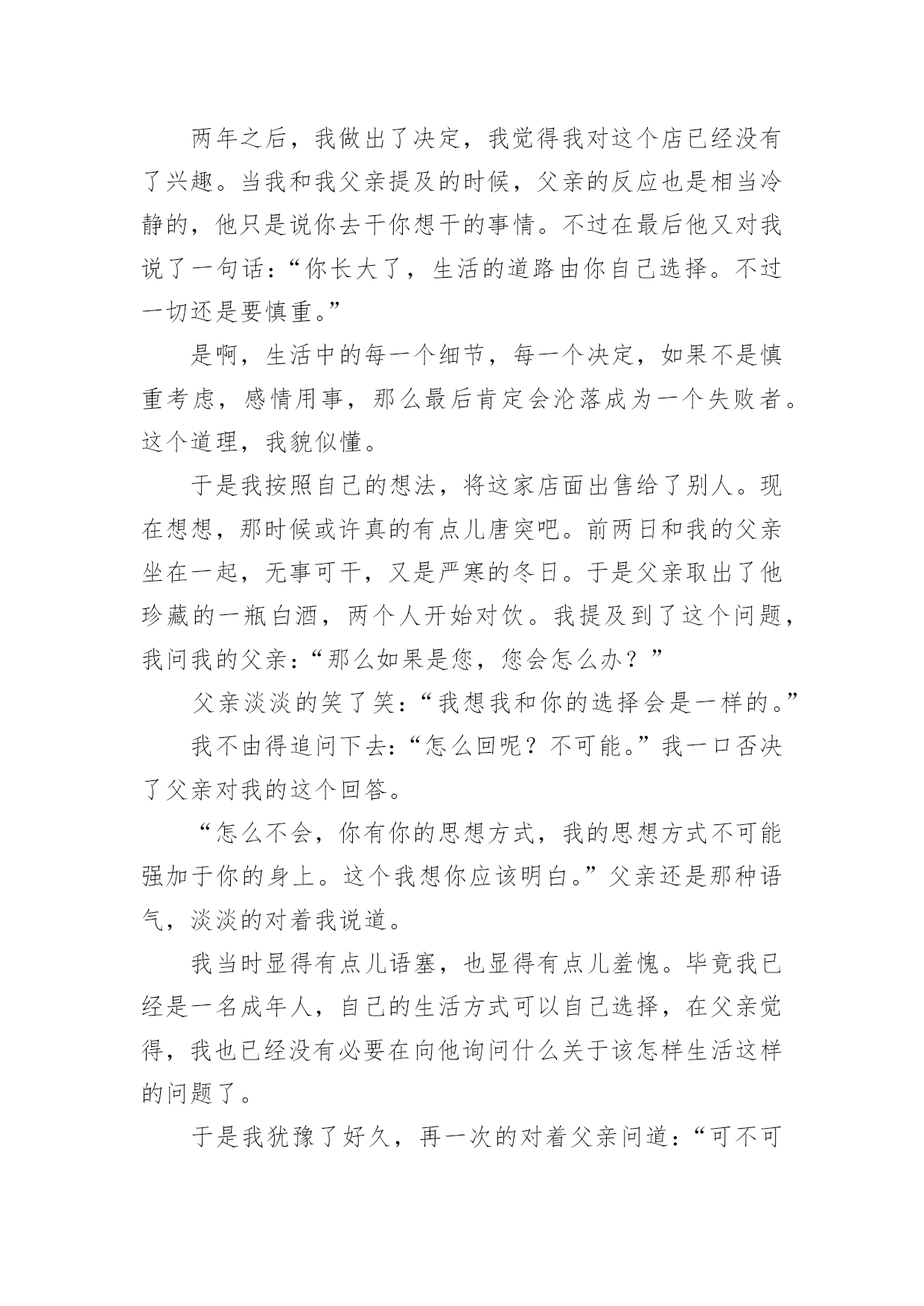 两年之后，我做出了决定，我觉得我对这个店已经没有了兴趣。当我和我父亲提及的时候，父亲的反应也是相当冷静的，他只是说你去干你想干的事情。不过在最后他又对我说了一句话：“你长大了，生活的道路由你自己选择。不过一切还是要慎重。”

是啊，生活中的每一个细节，每一个决定，如果不是慎重考虑，感情用事，那么最后肯定会沦落成为一个失败者。这个道理，我貌似懂。

于是我按照自己的想法，将这家店面出售给了别人。现在想想，那时候或许真的有点儿唐突吧。前两日和我的父亲坐在一起，无事可干，又是严寒的冬日。于是父亲取出了他珍藏的一瓶白酒，两个人开始对饮。我提及到了这个问题，我问我的父亲：“那么如果是您，您会怎么办？”

父亲淡淡的笑了笑：“我想我和你的选择会是一样的。”

我不由得追问下去：“怎么回呢？不可能。”我一口否决了父亲对我的这个回答。

“怎么不会，你有你的思想方式，我的思想方式不可能强加于你的身上。这个我想你应该明白。”父亲还是那种语气，淡淡的对着我说道。

我当时显得有点儿语塞，也显得有点儿羞愧。毕竟我已经是一名成年人，自己的生活方式可以自己选择，在父亲觉得，我也已经没有必要在向他询问什么关于该怎样生活这样的问题了。

于是我犹豫了好久，再一次的对着父亲问道：“可不可